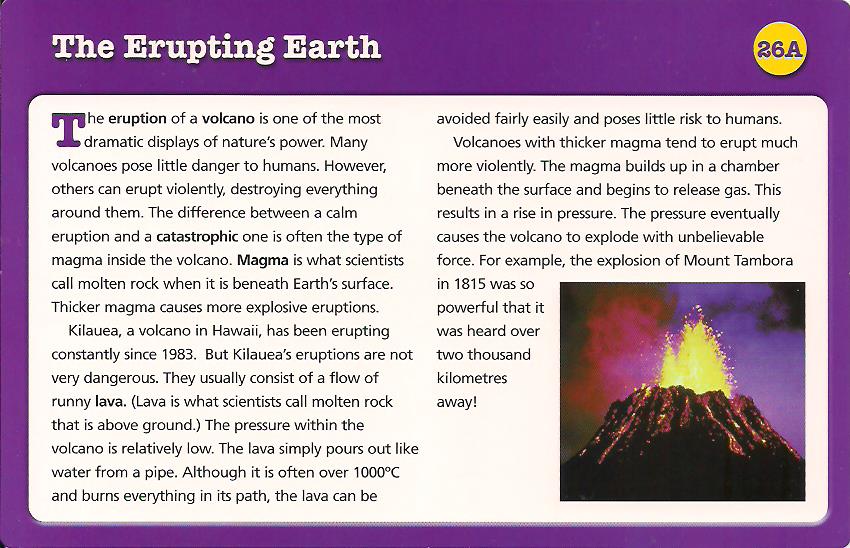 The Erupting Earth

26A

The eruption of a volcano is one of the most dramatic displays of nature's power. Many volcanoes pose little danger to humans. However, others can erupt violently, destroying everything around them. The difference between a calm eruption and a catastrophic one is often the type of magma inside the volcano. Magma is what scientists call molten rock when it is beneath Earth's surface. Thicker magma causes more explosive eruptions.

Kilauea, a volcano in Hawaii, has been erupting constantly since 1983. But Kilauea's eruptions are not very dangerous. They usually consist of a flow of runny lava. (Lava is what scientists call molten rock that is above ground.) The pressure within the volcano is relatively low. The lava simply pours out like water from a pipe. Although it is often over 1000°C and burns everything in its path, the lava can be avoided fairly easily and poses little risk to humans.

Volcanoes with thicker magma tend to erupt much more violently. The magma builds up in a chamber beneath the surface and begins to release gas. This results in a rise in pressure. The pressure eventually causes the volcano to explode with unbelievable force. For example, the explosion of Mount Tambora in 1815 was so powerful that it was heard over two thousand kilometres away!